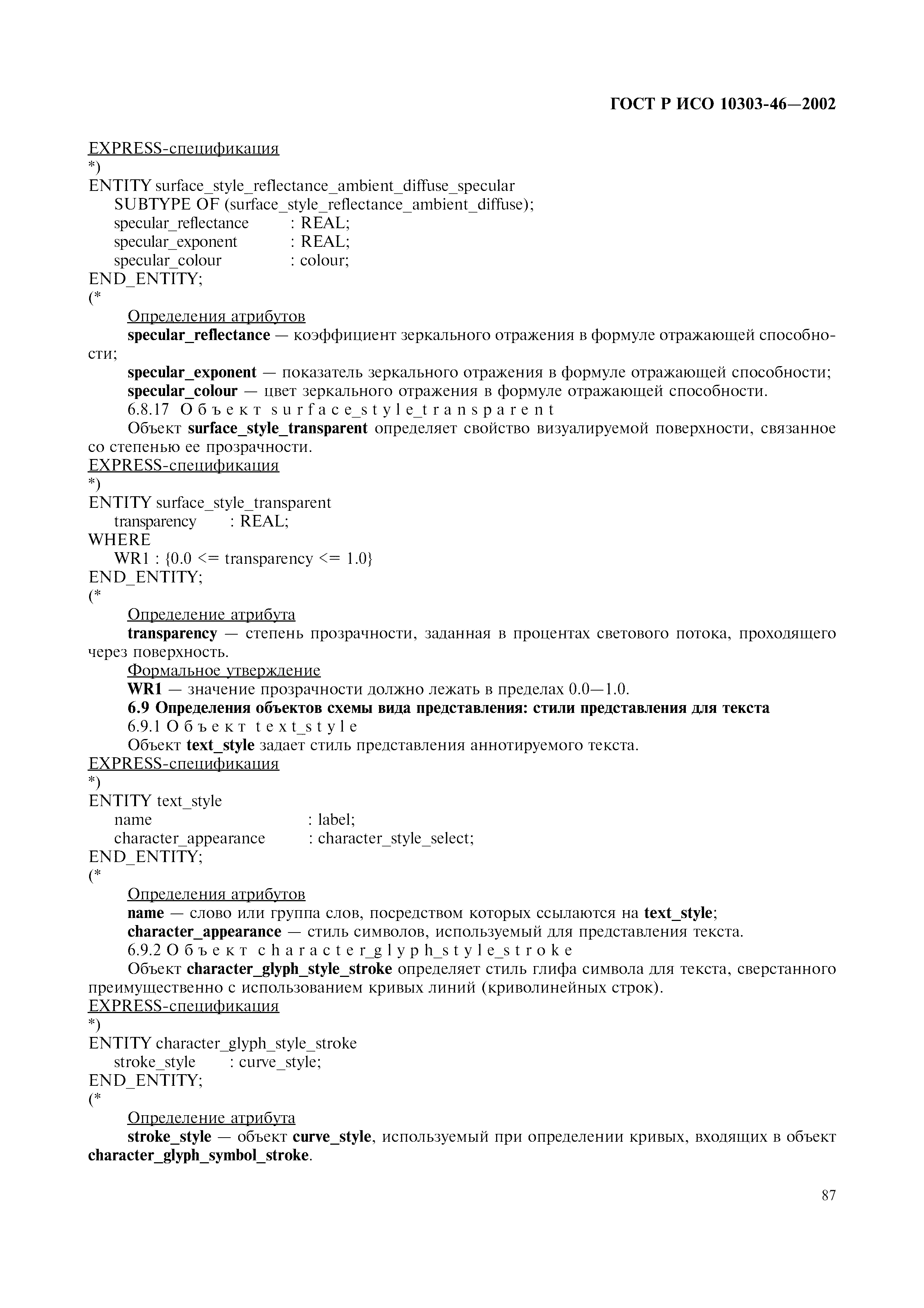 ГОСТ Р ИСО 10303-46—2002

EXPRESS-спецификация
*)
ENTITY surface_style_reflectance_ambient_diffuse_specular
SUBTYPE OF (surface_style_reflectance_ambient_diffuse);
specular_reflectance : REAL;
specular_exponent : REAL;
specular_colour : colour;
END_ENTITY;
(*

Определения атрибутов

specular_reflectance — коэффициент зеркального отражения в формуле отражающей способности;

specular_exponent — показатель зеркального отражения в формуле отражающей способности;

specular_colour — цвет зеркального отражения в формуле отражающей способности.

6.8.17 Объект surface_style_transparent

Объект surface_style_transparent определяет свойство визуалируемой поверхности, связанное со степенью ее прозрачности.

EXPRESS-спецификация
*)
ENTITY surface_style_transparent
transparency : REAL;
WHERE
WR1 : {0.0 <= transparency <= 1.0}
END_ENTITY;
(*

Определение атрибута

transparency — степень прозрачности, заданная в процентах светового потока, проходящего через поверхность.

Формальное утверждение

WR1 — значение прозрачности должно лежать в пределах 0.0—1.0.

6.9 Определения объектов схемы вида представления: стили представления для текста

6.9.1 Объект text_style

Объект text_style задает стиль представления аннотируемого текста.

EXPRESS-спецификация
*)
ENTITY text_style
name : label;
character_appearance : character_style_select;
END_ENTITY;
(*

Определения атрибутов

name — слово или группа слов, посредством которых ссылаются на text_style;

character_appearance — стиль символов, используемый для представления текста.

6.9.2 Объект character_glyph_style_stroke

Объект character_glyph_style_stroke определяет стиль глифа символа для текста, сверстанного преимущественно с использованием кривых линий (криволинейных строк).

EXPRESS-спецификация
*)
ENTITY character_glyph_style_stroke
stroke_style : curve_style;
END_ENTITY;
(*

Определение атрибута

stroke_style — объект curve_style, используемый при определении кривых, входящих в объект character_glyph_symbol_stroke.

87